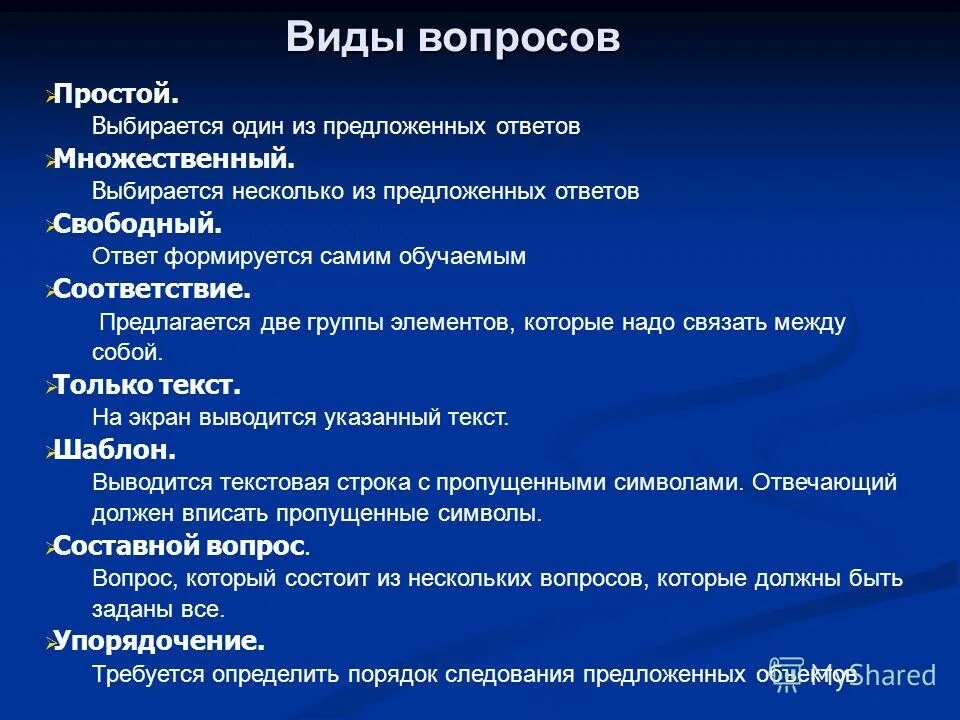 Виды вопросов

Простой.
Выбирается один из предложенных ответов

Множественный.
Выбирается несколько из предложенных ответов

Свободный.
Ответ формируется самим обучаемым

Соответствие.
Предлагается две группы элементов, которые надо связать между собой.

Только текст.
На экран выводится указанный текст.

Шаблон.
Выводится текстовая строка с пропущенными символами. Отвечающий должен вписать пропущенные символы.

Составной вопрос.
Вопрос, который состоит из нескольких вопросов, которые должны быть заданы все.

Упорядочение.
Требуется определить порядок следования предложенных объектов

MyShared